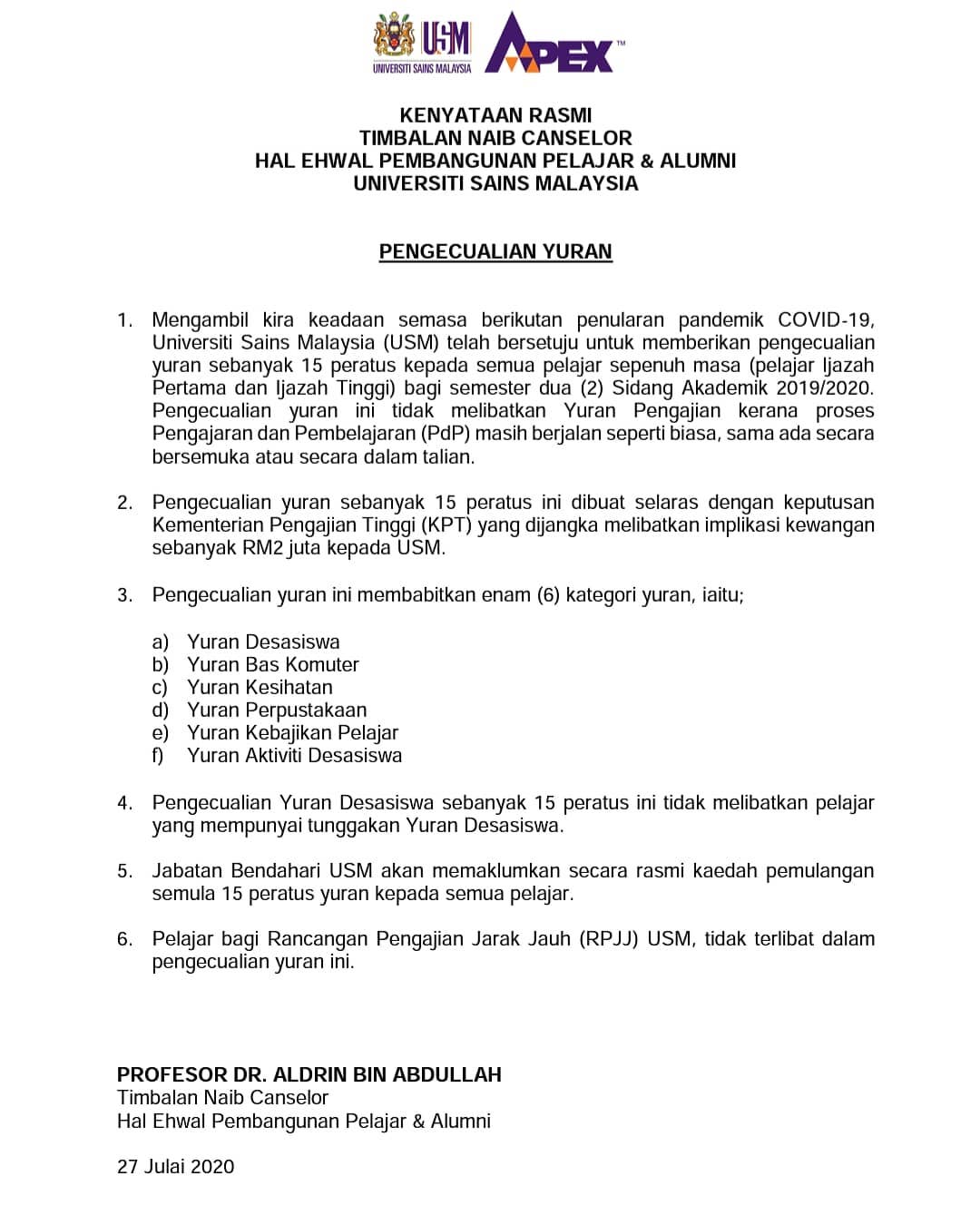 USM
UNIVERSITI SAINS MALAYSIA
APEX™

KENYATAAN RASMI
TIMBALAN NAIB CANSELOR
HAL EHWAL PEMBANGUNAN PELAJAR & ALUMNI
UNIVERSITI SAINS MALAYSIA

PENGECUALIAN YURAN

1. Mengambil kira keadaan semasa berikutan penularan pandemik COVID-19, Universiti Sains Malaysia (USM) telah bersetuju untuk memberikan pengecualian yuran sebanyak 15 peratus kepada semua pelajar sepenuh masa (pelajar Ijazah Pertama dan Ijazah Tinggi) bagi semester dua (2) Sidang Akademik 2019/2020. Pengecualian yuran ini tidak melibatkan Yuran Pengajian kerana proses Pengajaran dan Pembelajaran (PdP) masih berjalan seperti biasa, sama ada secara bersemuka atau secara dalam talian.

2. Pengecualian yuran sebanyak 15 peratus ini dibuat selaras dengan keputusan Kementerian Pengajian Tinggi (KPT) yang dijangka melibatkan implikasi kewangan sebanyak RM2 juta kepada USM.

3. Pengecualian yuran ini membabitkan enam (6) kategori yuran, iaitu;

a) Yuran Desasiswa
b) Yuran Bas Komuter
c) Yuran Kesihatan
d) Yuran Perpustakaan
e) Yuran Kebajikan Pelajar
f) Yuran Aktiviti Desasiswa

4. Pengecualian Yuran Desasiswa sebanyak 15 peratus ini tidak melibatkan pelajar yang mempunyai tunggakan Yuran Desasiswa.

5. Jabatan Bendahari USM akan memaklumkan secara rasmi kaedah pemulangan semula 15 peratus yuran kepada semua pelajar.

6. Pelajar bagi Rancangan Pengajian Jarak Jauh (RPJJ) USM, tidak terlibat dalam pengecualian yuran ini.

PROFESOR DR. ALDRIN BIN ABDULLAH
Timbalan Naib Canselor
Hal Ehwal Pembangunan Pelajar & Alumni

27 Julai 2020